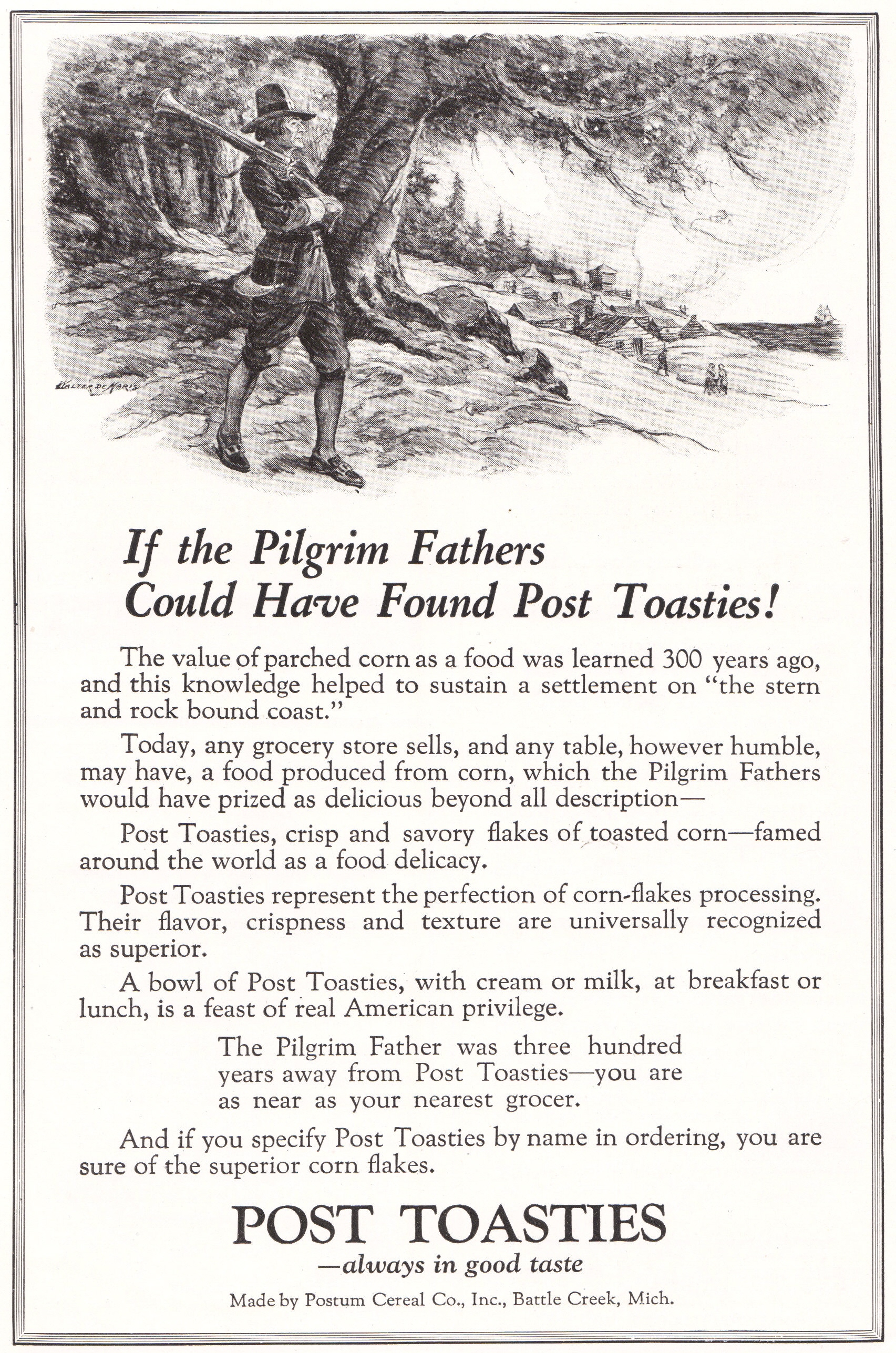 WALTER DE MARIS

If the Pilgrim Fathers Could Have Found Post Toasties!

The value of parched corn as a food was learned 300 years ago, and this knowledge helped to sustain a settlement on "the stern and rock bound coast."

Today, any grocery store sells, and any table, however humble, may have, a food produced from corn, which the Pilgrim Fathers would have prized as delicious beyond all description—

Post Toasties, crisp and savory flakes of toasted corn—famed around the world as a food delicacy.

Post Toasties represent the perfection of corn-flakes processing. Their flavor, crispness and texture are universally recognized as superior.

A bowl of Post Toasties, with cream or milk, at breakfast or lunch, is a feast of real American privilege.

The Pilgrim Father was three hundred years away from Post Toasties—you are as near as your nearest grocer.

And if you specify Post Toasties by name in ordering, you are sure of the superior corn flakes.

POST TOASTIES
—always in good taste

Made by Postum Cereal Co., Inc., Battle Creek, Mich.